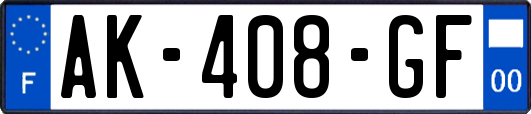 F

AK-408-GF

00